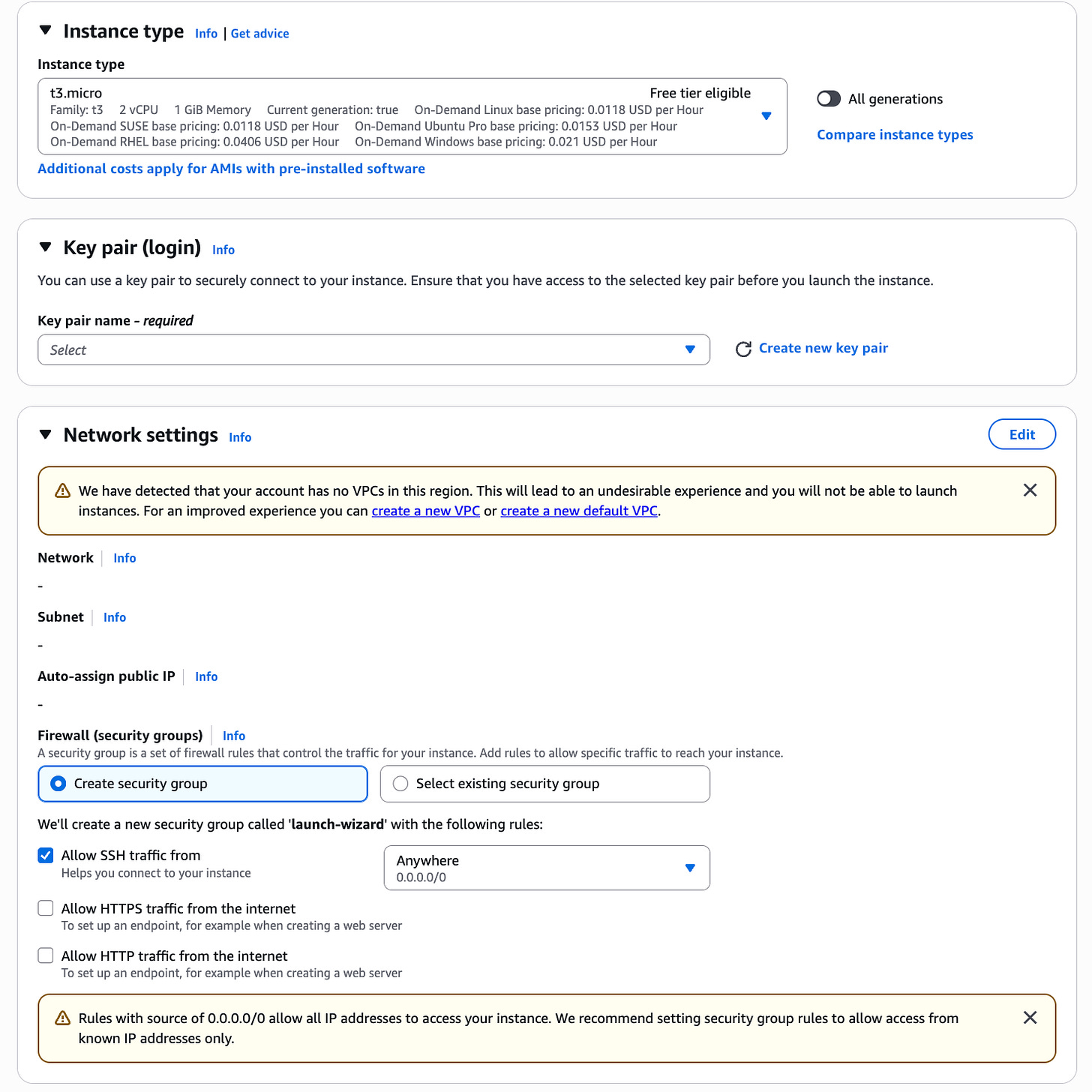 Instance type Info | Get advice

Instance type

t3.micro
Free tier eligible
Family: t3 2 vCPU 1 GiB Memory Current generation: true On-Demand Linux base pricing: 0.0118 USD per Hour
On-Demand SUSE base pricing: 0.0118 USD per Hour On-Demand Ubuntu Pro base pricing: 0.0153 USD per Hour
On-Demand RHEL base pricing: 0.0406 USD per Hour On-Demand Windows base pricing: 0.021 USD per Hour

All generations

Compare instance types

Additional costs apply for AMIs with pre-installed software

Key pair (login) Info

You can use a key pair to securely connect to your instance. Ensure that you have access to the selected key pair before you launch the instance.

Key pair name - required

Select

Create new key pair

Network settings Info

Edit

We have detected that your account has no VPCs in this region. This will lead to an undesirable experience and you will not be able to launch instances. For an improved experience you can create a new VPC or create a new default VPC.

Network Info

-

Subnet Info

-

Auto-assign public IP Info

-

Firewall (security groups) Info
A security group is a set of firewall rules that control the traffic for your instance. Add rules to allow specific traffic to reach your instance.

Create security group

Select existing security group

We'll create a new security group called 'launch-wizard' with the following rules:

Allow SSH traffic from
Helps you connect to your instance

Anywhere
0.0.0.0/0

Allow HTTPS traffic from the internet
To set up an endpoint, for example when creating a web server

Allow HTTP traffic from the internet
To set up an endpoint, for example when creating a web server

Rules with source of 0.0.0.0/0 allow all IP addresses to access your instance. We recommend setting security group rules to allow access from known IP addresses only.